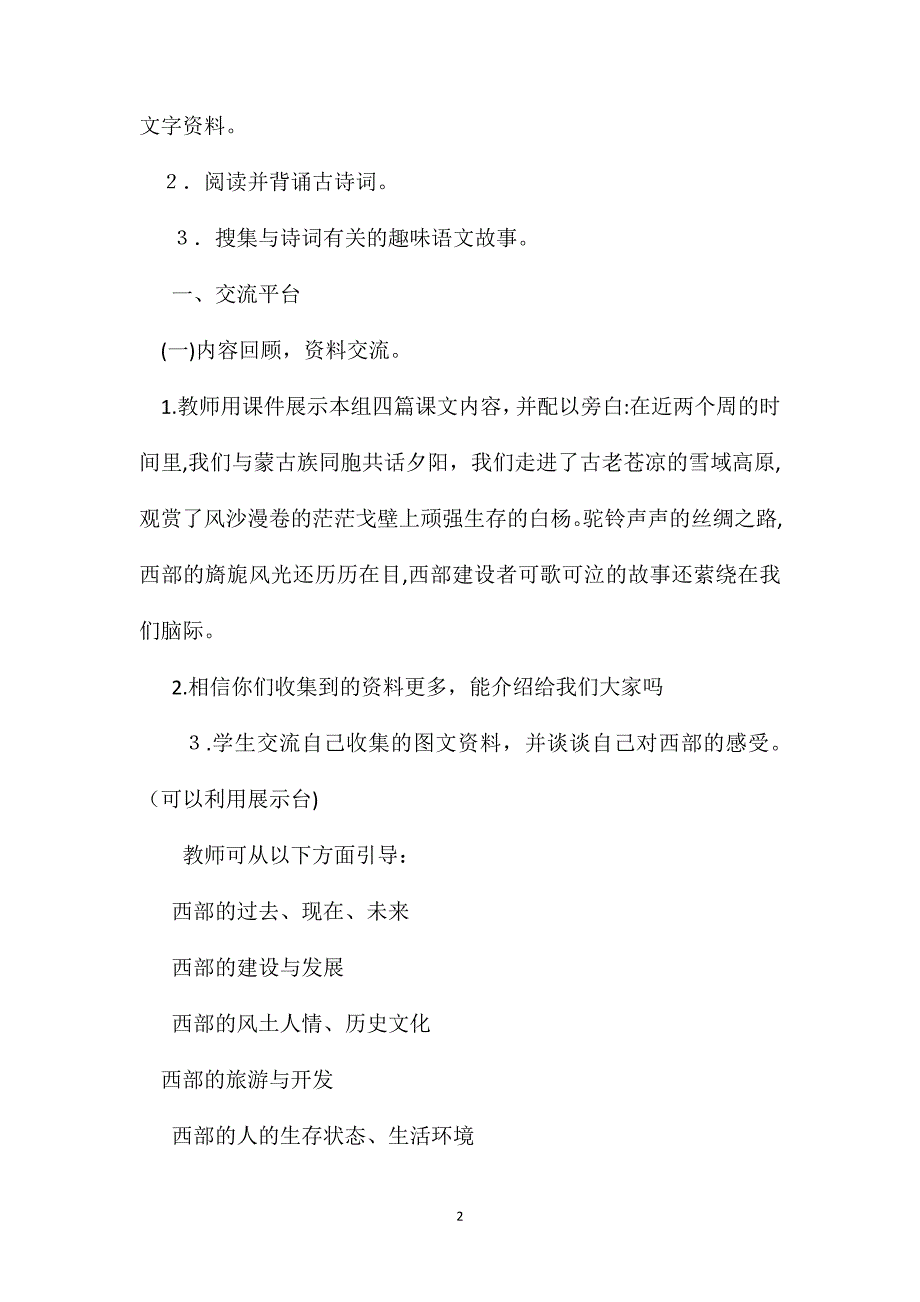 文字资料。

2．阅读并背诵古诗词。

3．搜集与诗词有关的趣味语文故事。

一、交流平台

(一)内容回顾，资料交流。

1.教师用课件展示本组四篇课文内容，并配以旁白:在近两个周的时间里,我们与蒙古族同胞共话夕阳，我们走进了古老苍凉的雪域高原,观赏了风沙漫卷的茫茫戈壁上顽强生存的白杨。驼铃声声的丝绸之路,西部的旖旎风光还历历在目,西部建设者可歌可泣的故事还萦绕在我们脑际。

2.相信你们收集到的资料更多，能介绍给我们大家吗

3.学生交流自己收集的图文资料，并谈谈自己对西部的感受。(可以利用展示台)

教师可从以下方面引导：

西部的过去、现在、未来

西部的建设与发展

西部的风土人情、历史文化

西部的旅游与开发

西部的人的生存状态、生活环境

2